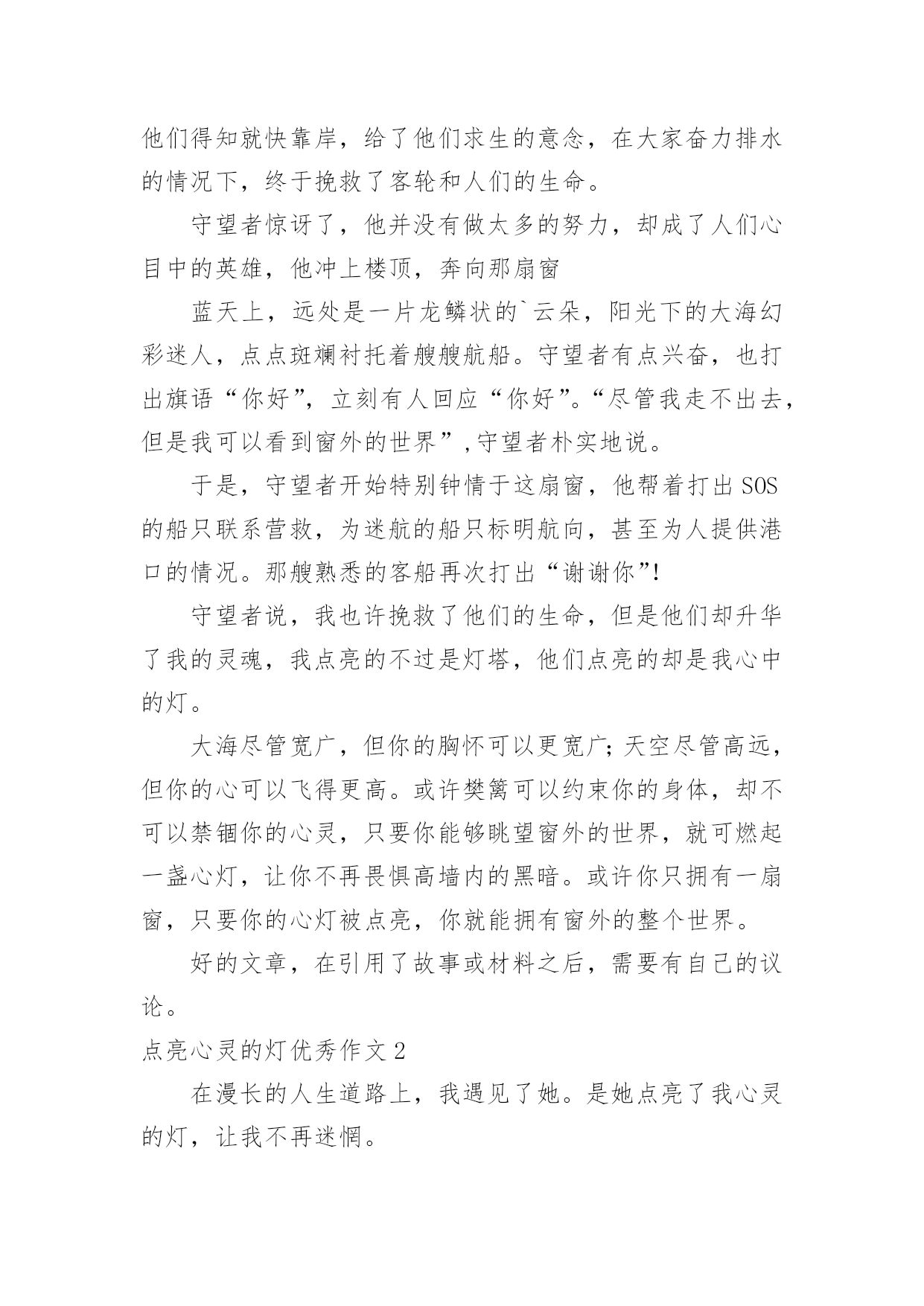 他们得知就快靠岸，给了他们求生的意念，在大家奋力排水的情况下，终于挽救了客轮和人们的生命。

守望者惊讶了，他并没有做太多的努力，却成了人们心目中的英雄，他冲上楼顶，奔向那扇窗

蓝天上，远处是一片龙鳞状的`云朵，阳光下的大海幻彩迷人，点点斑斓衬托着艘艘航船。守望者有点兴奋，也打出旗语“你好”，立刻有人回应“你好”。“尽管我走不出去，但是我可以看到窗外的世界”,守望者朴实地说。

于是，守望者开始特别钟情于这扇窗，他帮着打出SOS的船只联系营救，为迷航的船只标明航向，甚至为人提供港口的情况。那艘熟悉的客船再次打出“谢谢你”!

守望者说，我也许挽救了他们的生命，但是他们却升华了我的灵魂，我点亮的不过是灯塔，他们点亮的却是我心中的灯。

大海尽管宽广，但你的胸怀可以更宽广；天空尽管高远，但你的心可以飞得更高。或许樊篱可以约束你的身体，却不可以禁锢你的心灵，只要你能够眺望窗外的世界，就可燃起一盏心灯，让你不再畏惧高墙内的黑暗。或许你只拥有一扇窗，只要你的心灯被点亮，你就能拥有窗外的整个世界。

好的文章，在引用了故事或材料之后，需要有自己的议论。

点亮心灵的灯优秀作文2

在漫长的人生道路上，我遇见了她。是她点亮了我心灵的灯，让我不再迷惘。